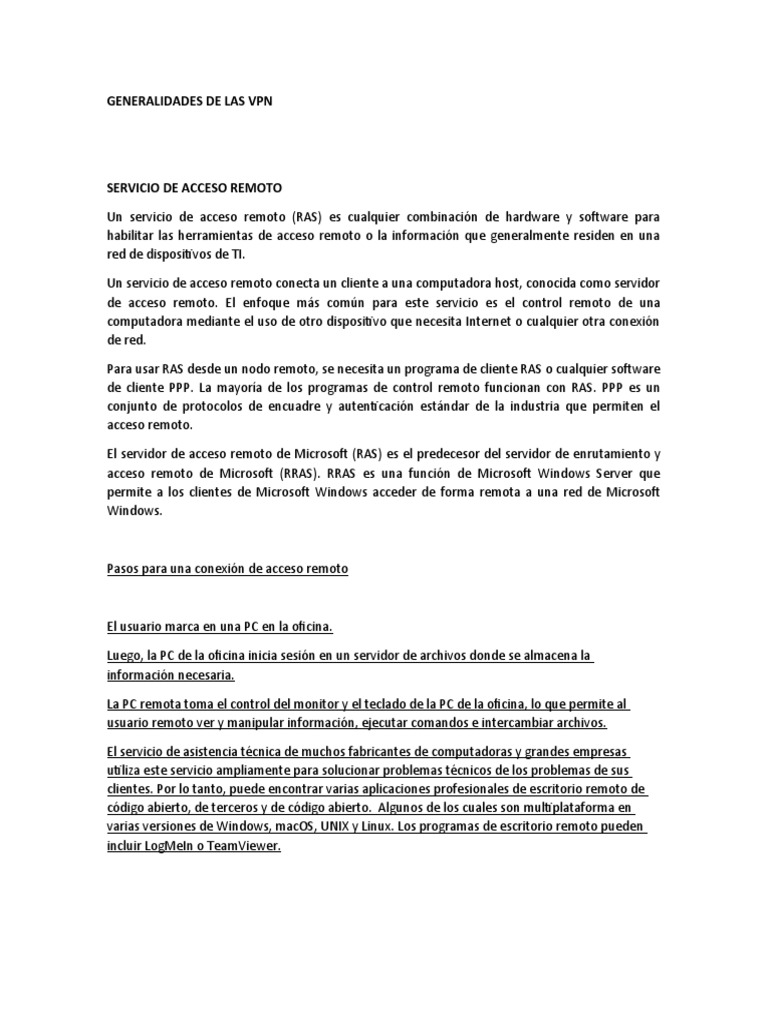 GENERALIDADES DE LAS VPN

SERVICIO DE ACCESO REMOTO

Un servicio de acceso remoto (RAS) es cualquier combinación de hardware y software para habilitar las herramientas de acceso remoto o la información que generalmente residen en una red de dispositivos de TI.

Un servicio de acceso remoto conecta un cliente a una computadora host, conocida como servidor de acceso remoto. El enfoque más común para este servicio es el control remoto de una computadora mediante el uso de otro dispositivo que necesita Internet o cualquier otra conexión de red.

Para usar RAS desde un nodo remoto, se necesita un programa de cliente RAS o cualquier software de cliente PPP. La mayoría de los programas de control remoto funcionan con RAS. PPP es un conjunto de protocolos de encuadre y autenticación estándar de la industria que permiten el acceso remoto.

El servidor de acceso remoto de Microsoft (RAS) es el predecesor del servidor de enrutamiento y acceso remoto de Microsoft (RRAS). RRAS es una función de Microsoft Windows Server que permite a los clientes de Microsoft Windows acceder de forma remota a una red de Microsoft Windows.

Pasos para una conexión de acceso remoto

El usuario marca en una PC en la oficina.

Luego, la PC de la oficina inicia sesión en un servidor de archivos donde se almacena la información necesaria.

La PC remota toma el control del monitor y el teclado de la PC de la oficina, lo que permite al usuario remoto ver y manipular información, ejecutar comandos e intercambiar archivos.

El servicio de asistencia técnica de muchos fabricantes de computadoras y grandes empresas utiliza este servicio ampliamente para solucionar problemas técnicos de los problemas de sus clientes. Por lo tanto, puede encontrar varias aplicaciones profesionales de escritorio remoto de código abierto, de terceros y de código abierto. Algunos de los cuales son multiplataforma en varias versiones de Windows, macOS, UNIX y Linux. Los programas de escritorio remoto pueden incluir LogMeIn o TeamViewer.